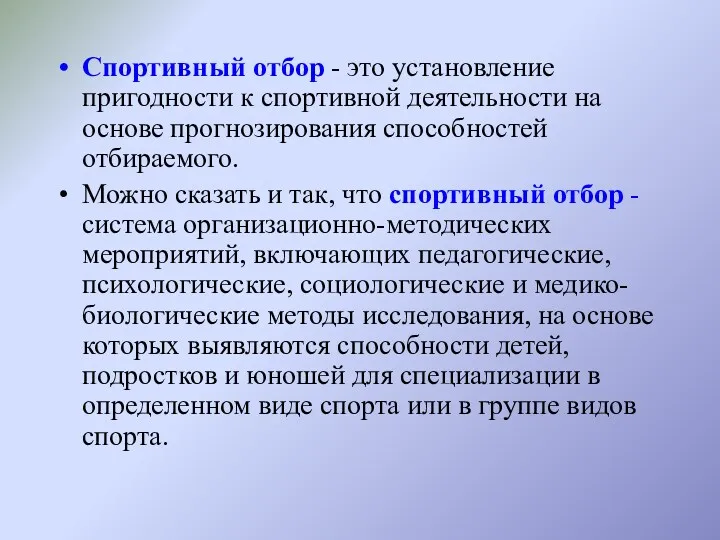 • Спортивный отбор - это установление пригодности к спортивной деятельности на основе прогнозирования способностей отбираемого.

• Можно сказать и так, что спортивный отбор - система организационно-методических мероприятий, включающих педагогические, психологические, социологические и медико-биологические методы исследования, на основе которых выявляются способности детей, подростков и юношей для специализации в определенном виде спорта или в группе видов спорта.